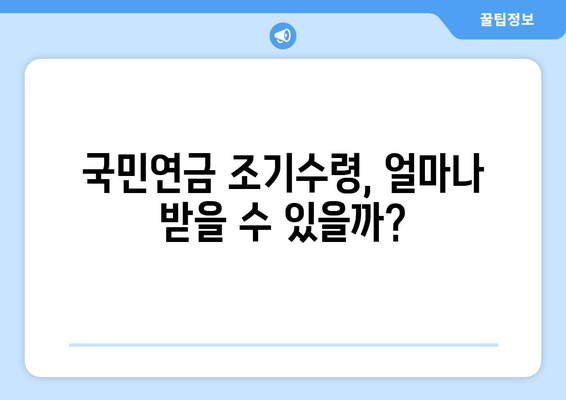 꿀팁정보

국민연금 조기수령, 얼마나 받을 수 있을까?